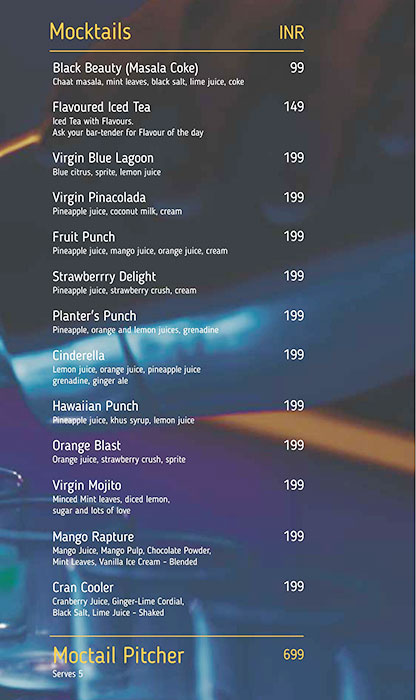 Mocktails INR

Black Beauty (Masala Coke) 99
Chaat masala, mint leaves, black salt, lime juice, coke

Flavoured Iced Tea 149
Iced Tea with Flavours.
Ask your bar-tender for Flavour of the day

Virgin Blue Lagoon 199
Blue citrus, sprite, lemon juice

Virgin Pinacolada 199
Pineapple juice, coconut milk, cream

Fruit Punch 199
Pineapple juice, mango juice, orange juice, cream

Strawberrry Delight 199
Pineapple juice, strawberry crush, cream

Planter's Punch 199
Pineapple, orange and lemon juices, grenadine

Cinderella 199
Lemon juice, orange juice, pineapple juice
grenadine, ginger ale

Hawaiian Punch 199
Pineapple juice, khus syrup, lemon juice

Orange Blast 199
Orange juice, strawberry crush, sprite

Virgin Mojito 199
Minced Mint leaves, diced lemon,
sugar and lots of love

Mango Rapture 199
Mango Juice, Mango Pulp, Chocolate Powder,
Mint Leaves, Vanilla Ice Cream - Blended

Cran Cooler 199
Cranberry Juice, Ginger-Lime Cordial,
Black Salt, Lime Juice - Shaked

Moctail Pitcher 699
Serves 5